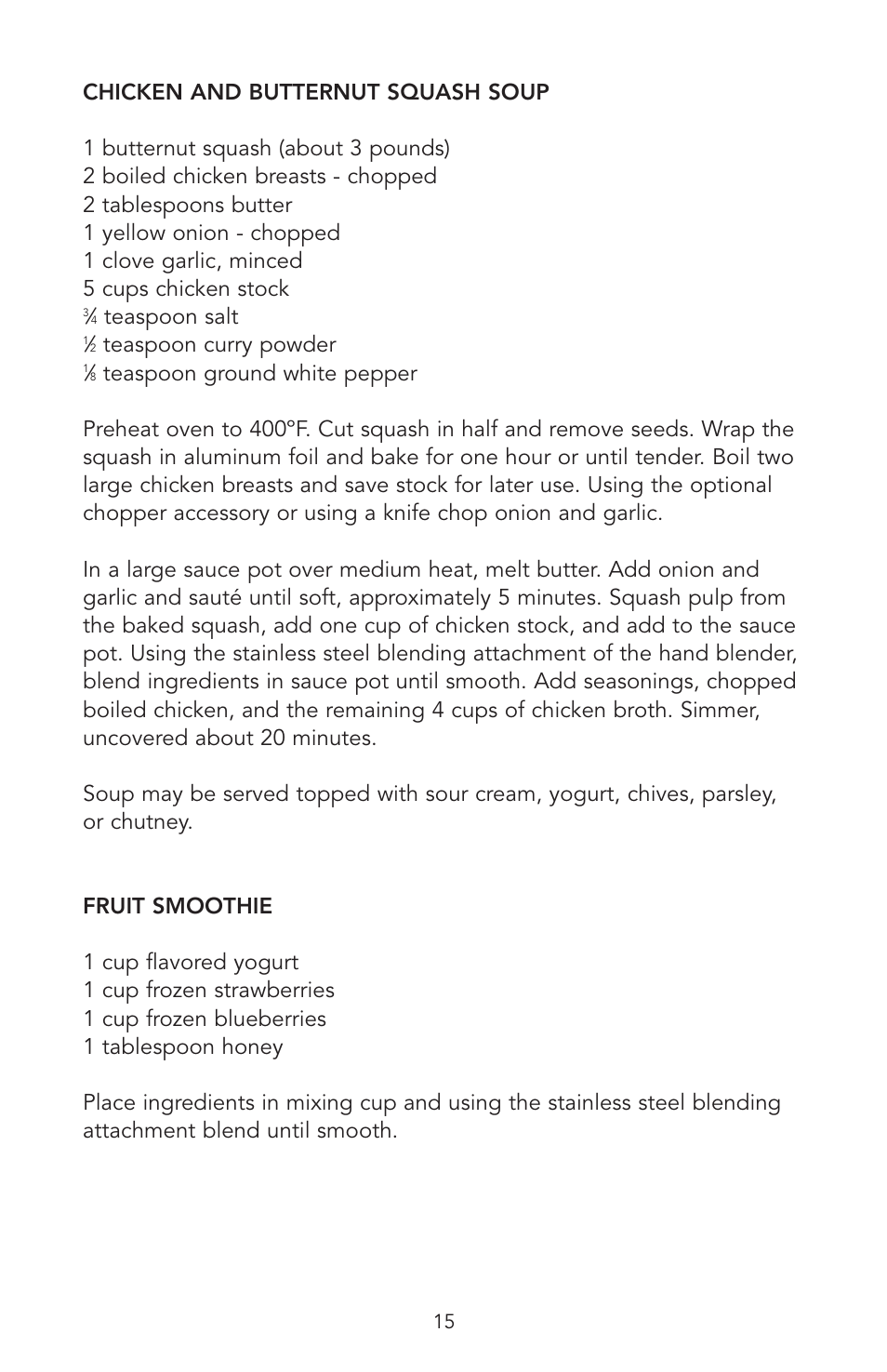 CHICKEN AND BUTTERNUT SQUASH SOUP

1 butternut squash (about 3 pounds)
2 boiled chicken breasts - chopped
2 tablespoons butter
1 yellow onion - chopped
1 clove garlic, minced
5 cups chicken stock
¾ teaspoon salt
½ teaspoon curry powder
⅛ teaspoon ground white pepper

Preheat oven to 400°F. Cut squash in half and remove seeds. Wrap the squash in aluminum foil and bake for one hour or until tender. Boil two large chicken breasts and save stock for later use. Using the optional chopper accessory or using a knife chop onion and garlic.

In a large sauce pot over medium heat, melt butter. Add onion and garlic and sauté until soft, approximately 5 minutes. Squash pulp from the baked squash, add one cup of chicken stock, and add to the sauce pot. Using the stainless steel blending attachment of the hand blender, blend ingredients in sauce pot until smooth. Add seasonings, chopped boiled chicken, and the remaining 4 cups of chicken broth. Simmer, uncovered about 20 minutes.

Soup may be served topped with sour cream, yogurt, chives, parsley, or chutney.

FRUIT SMOOTHIE

1 cup flavored yogurt
1 cup frozen strawberries
1 cup frozen blueberries
1 tablespoon honey

Place ingredients in mixing cup and using the stainless steel blending attachment blend until smooth.

15